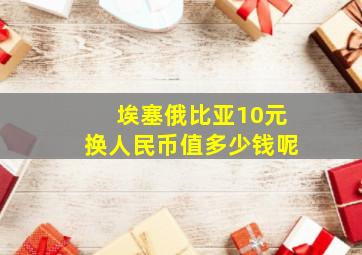 埃塞俄比亚10元
换人民币值多少钱呢